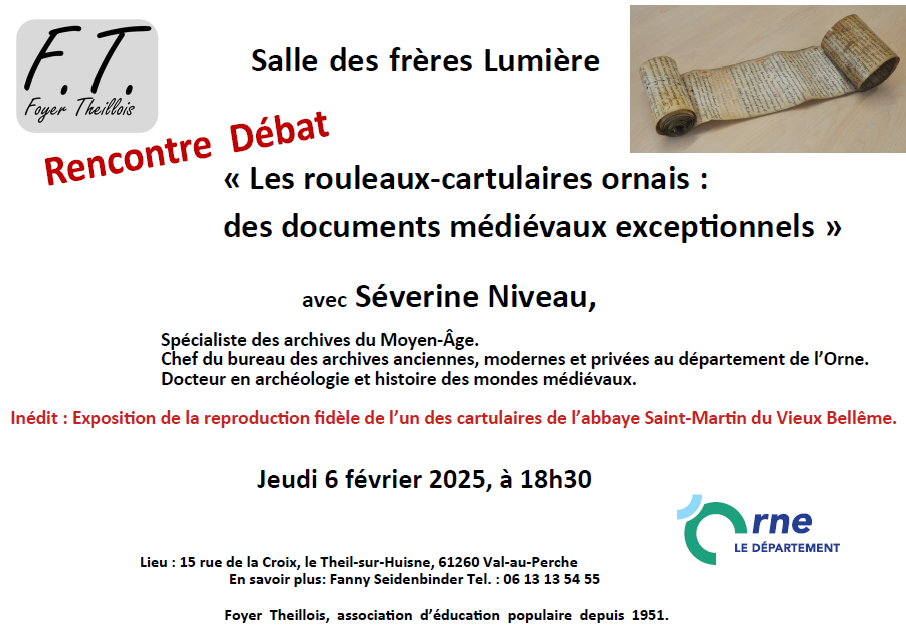 F.T.
Foyer Theillois

Salle des frères Lumière

Rencontre Débat

« Les rouleaux-cartulaires ornais :
des documents médiévaux exceptionnels »

avec Séverine Niveau,

Spécialiste des archives du Moyen-Âge.
Chef du bureau des archives anciennes, modernes et privées au département de l'Orne.
Docteur en archéologie et histoire des mondes médiévaux.

Inédit : Exposition de la reproduction fidèle de l'un des cartulaires de l'abbaye Saint-Martin du Vieux Bellême.

Jeudi 6 février 2025, à 18h30

Orne
LE DÉPARTEMENT

Lieu : 15 rue de la Croix, le Theil-sur-Huisne, 61260 Val-au-Perche
En savoir plus: Fanny Seidenbinder Tel. : 06 13 13 54 55

Foyer Theillois, association d'éducation populaire depuis 1951.